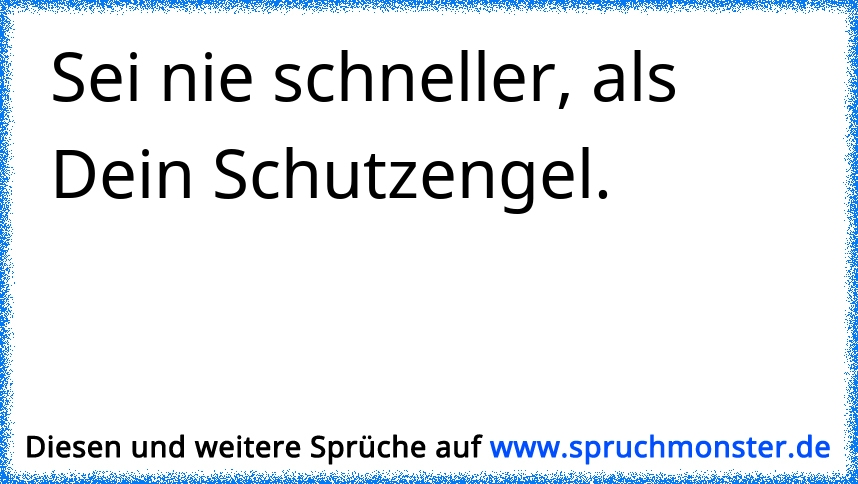 Sei nie schneller, als Dein Schutzengel.

Diesen und weitere Sprüche auf www.spruchmonster.de